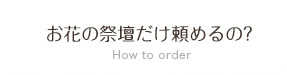 お花の祭壇だけ頼めるの?

How to order